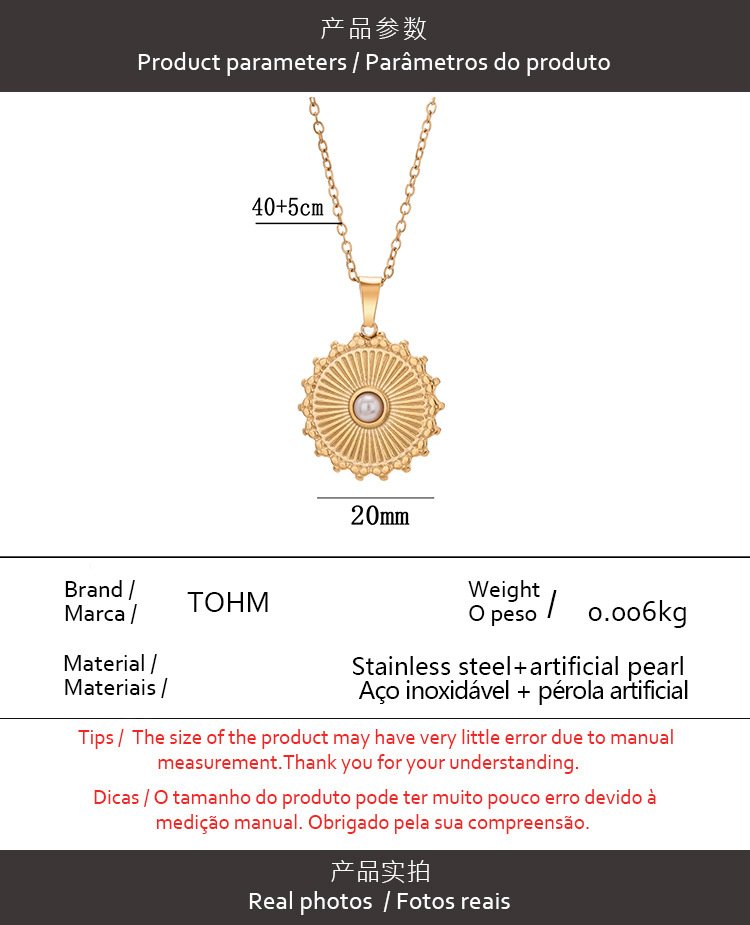 产品参数
Product parameters / Parâmetros do produto

40+5cm

20mm

Brand / Marca / TOHM

Weight O peso / 0.006kg

Material / Materiais / Stainless steel+artificial pearl Aço inoxidável + pérola artificial

Tips / The size of the product may have very little error due to manual measurement.Thank you for your understanding.

Dicas / O tamanho do produto pode ter muito pouco erro devido à medição manual. Obrigado pela sua compreensão.

产品实拍
Real photos / Fotos reais